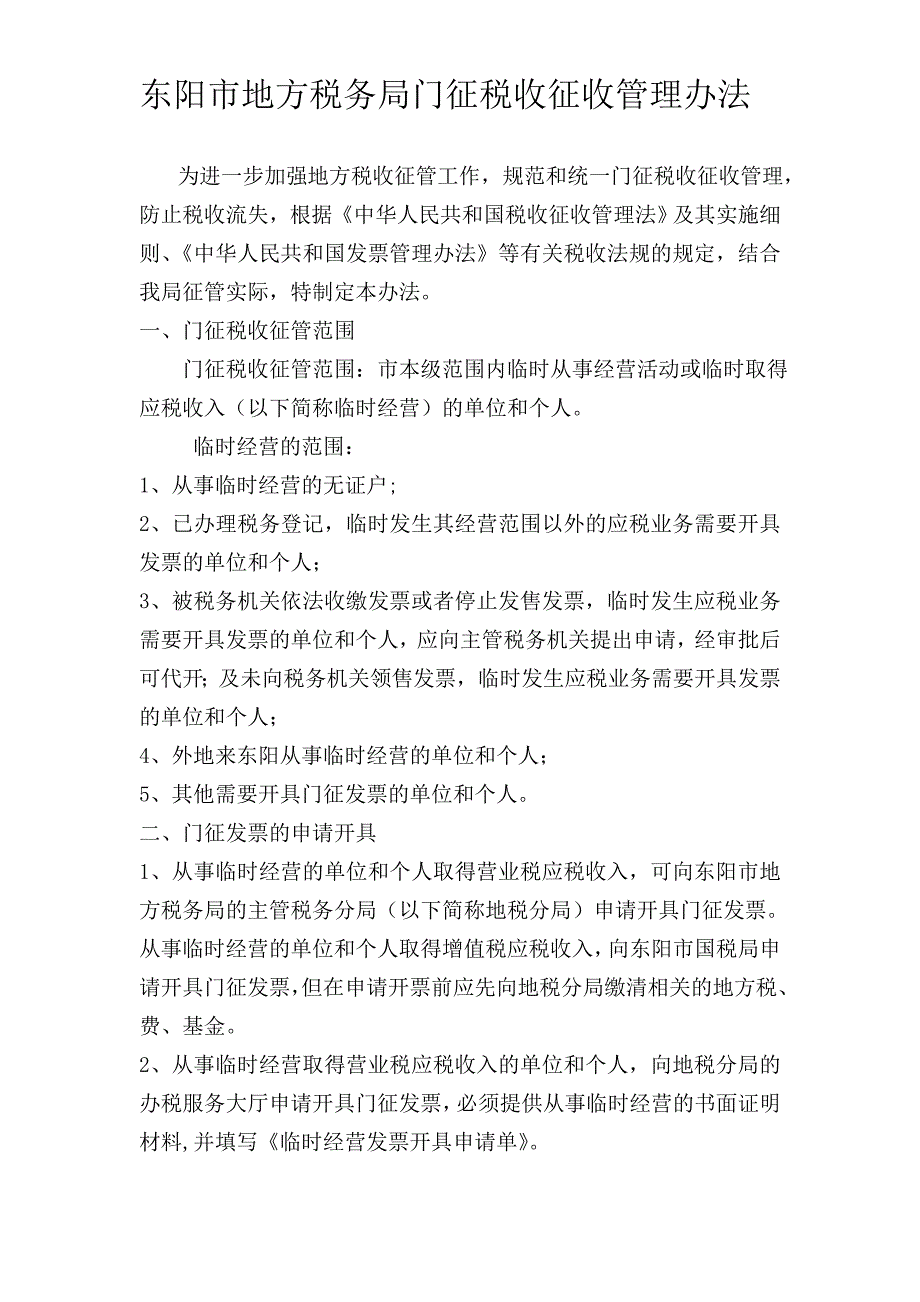 东阳市地方税务局门征税收征收管理办法

为进一步加强地方税收征管工作，规范和统一门征税收征收管理，防止税收流失，根据《中华人民共和国税收征收管理法》及其实施细则、《中华人民共和国发票管理办法》等有关税收法规的规定，结合我局征管实际，特制定本办法。

一、门征税收征管范围

门征税收征管范围：市本级范围内临时从事经营活动或临时取得应税收入（以下简称临时经营）的单位和个人。

临时经营的范围：

1、从事临时经营的无证户；

2、已办理税务登记，临时发生其经营范围以外的应税业务需要开具发票的单位和个人；

3、被税务机关依法收缴发票或者停止发售发票，临时发生应税业务需要开具发票的单位和个人，应向主管税务机关提出申请，经审批后可代开；及未向税务机关领售发票，临时发生应税业务需要开具发票的单位和个人；

4、外地来东阳从事临时经营的单位和个人；

5、其他需要开具门征发票的单位和个人。

二、门征发票的申请开具

1、从事临时经营的单位和个人取得营业税应税收入，可向东阳市地方税务局的主管税务分局（以下简称地税分局）申请开具门征发票。从事临时经营的单位和个人取得增值税应税收入，向东阳市国税局申请开具门征发票，但在申请开票前应先向地税分局缴清相关的地方税、费、基金。

2、从事临时经营取得营业税应税收入的单位和个人，向地税分局的办税服务大厅申请开具门征发票，必须提供从事临时经营的书面证明材料，并填写《临时经营发票开具申请单》。